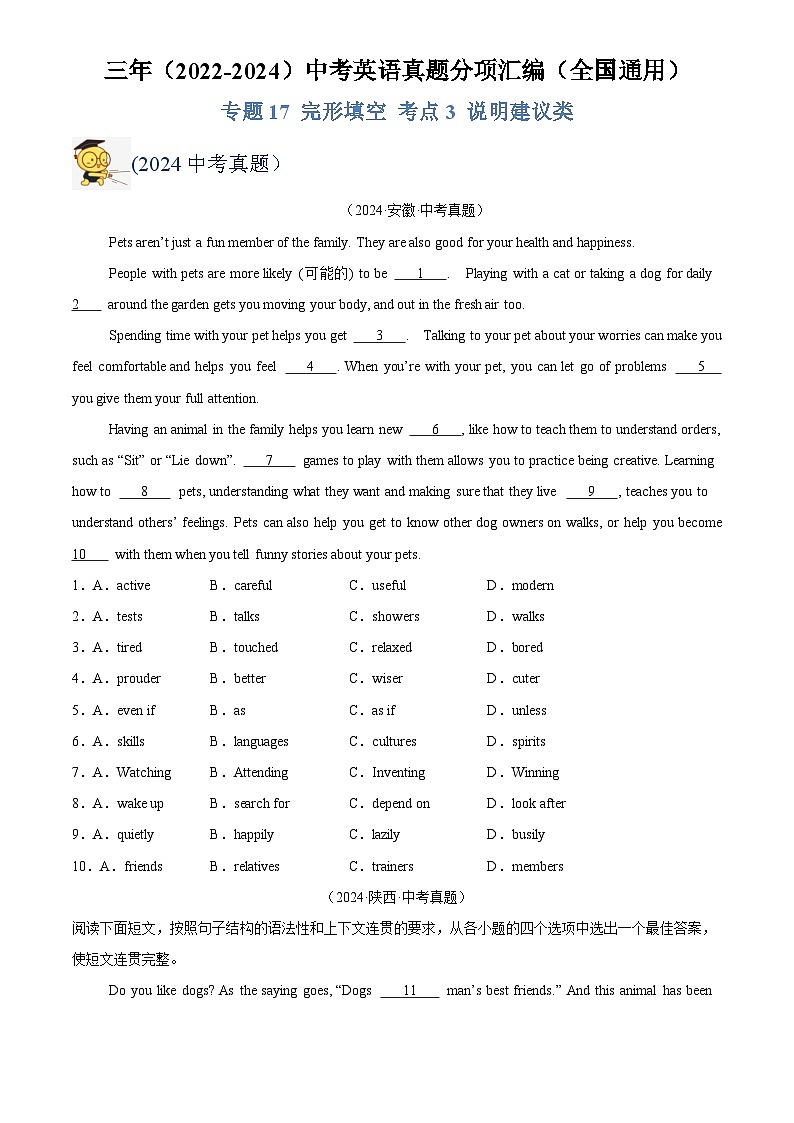 三年（2022-2024）中考英语真题分项汇编（全国通用）

专题 17 完形填空 考点 3 说明建议类

(2024 中考真题）

（2024·安徽·中考真题）

Pets aren't just a fun member of the family. They are also good for your health and happiness.

People with pets are more likely (可能的) to be ___1___. Playing with a cat or taking a dog for daily ___2___ around the garden gets you moving your body, and out in the fresh air too.

Spending time with your pet helps you get ___3___. Talking to your pet about your worries can make you feel comfortable and helps you feel ___4___. When you're with your pet, you can let go of problems ___5___ you give them your full attention.

Having an animal in the family helps you learn new ___6___, like how to teach them to understand orders, such as "Sit" or "Lie down". ___7___ games to play with them allows you to practice being creative. Learning how to ___8___ pets, understanding what they want and making sure that they live ___9___, teaches you to understand others' feelings. Pets can also help you get to know other dog owners on walks, or help you become ___10___ with them when you tell funny stories about your pets.

1．A．active B．careful C．useful D．modern
2．A．tests B．talks C．showers D．walks
3．A．tired B．touched C．relaxed D．bored
4．A．prouder B．better C．wiser D．cuter
5．A．even if B．as C．as if D．unless
6．A．skills B．languages C．cultures D．spirits
7．A．Watching B．Attending C．Inventing D．Winning
8．A．wake up B．search for C．depend on D．look after
9．A．quietly B．happily C．lazily D．busily
10．A．friends B．relatives C．trainers D．members

（2024·陕西·中考真题）

阅读下面短文，按照句子结构的语法性和上下文连贯的要求，从各小题的四个选项中选出一个最佳答案，使短文连贯完整。

Do you like dogs? As the saying goes, "Dogs ___11___ man's best friends." And this animal has been